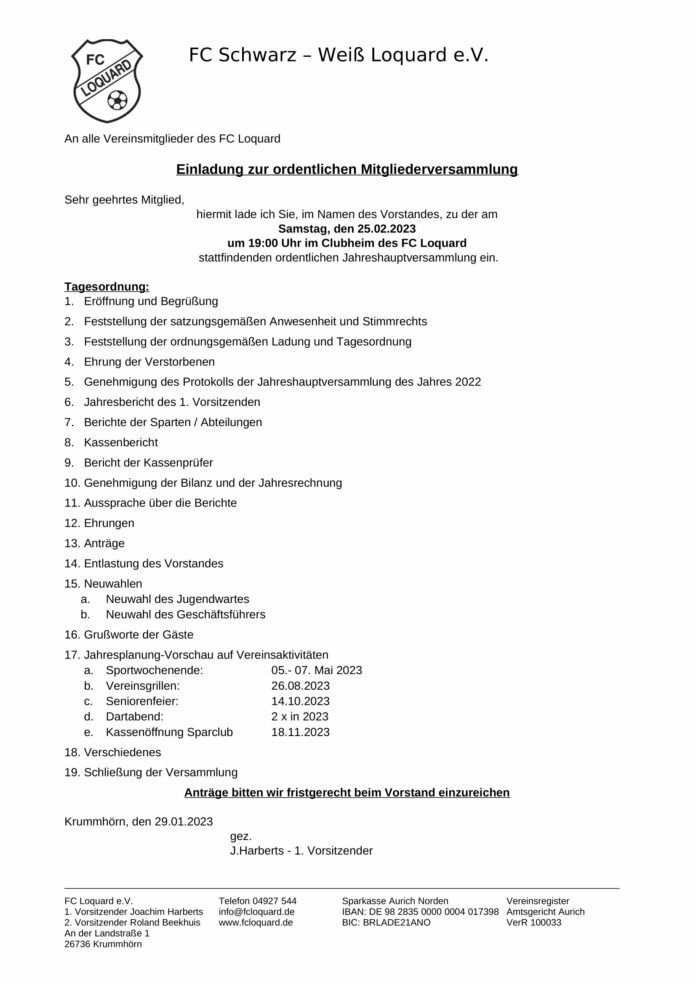 FC LOQUARD

FC Schwarz – Weiß Loquard e.V.

An alle Vereinsmitglieder des FC Loquard

Einladung zur ordentlichen Mitgliederversammlung

Sehr geehrtes Mitglied,

hiermit lade ich Sie, im Namen des Vorstandes, zu der am
Samstag, den 25.02.2023
um 19:00 Uhr im Clubheim des FC Loquard
stattfindenden ordentlichen Jahreshauptversammlung ein.

Tagesordnung:
1. Eröffnung und Begrüßung
2. Feststellung der satzungsgemäßen Anwesenheit und Stimmrechts
3. Feststellung der ordnungsgemäßen Ladung und Tagesordnung
4. Ehrung der Verstorbenen
5. Genehmigung des Protokolls der Jahreshauptversammlung des Jahres 2022
6. Jahresbericht des 1. Vorsitzenden
7. Berichte der Sparten / Abteilungen
8. Kassenbericht
9. Bericht der Kassenprüfer
10. Genehmigung der Bilanz und der Jahresrechnung
11. Aussprache über die Berichte
12. Ehrungen
13. Anträge
14. Entlastung des Vorstandes
15. Neuwahlen
a. Neuwahl des Jugendwartes
b. Neuwahl des Geschäftsführers
16. Grußworte der Gäste
17. Jahresplanung-Vorschau auf Vereinsaktivitäten
a. Sportwochenende: 05.- 07. Mai 2023
b. Vereinsgrillen: 26.08.2023
c. Seniorenfeier: 14.10.2023
d. Dartabend: 2 x in 2023
e. Kassenöffnung Sparclub 18.11.2023
18. Verschiedenes
19. Schließung der Versammlung

Anträge bitten wir fristgerecht beim Vorstand einzureichen

Krummhörn, den 29.01.2023

gez.
J.Harberts - 1. Vorsitzender

FC Loquard e.V.
1. Vorsitzender Joachim Harberts
2. Vorsitzender Roland Beekhuis
An der Landstraße 1
26736 Krummhörn

Telefon 04927 544
info@fcloquard.de
www.fcloquard.de

Sparkasse Aurich Norden
IBAN: DE 98 2835 0000 0004 017398
BIC: BRLADE21ANO

Vereinsregister
Amtsgericht Aurich
VerR 100033